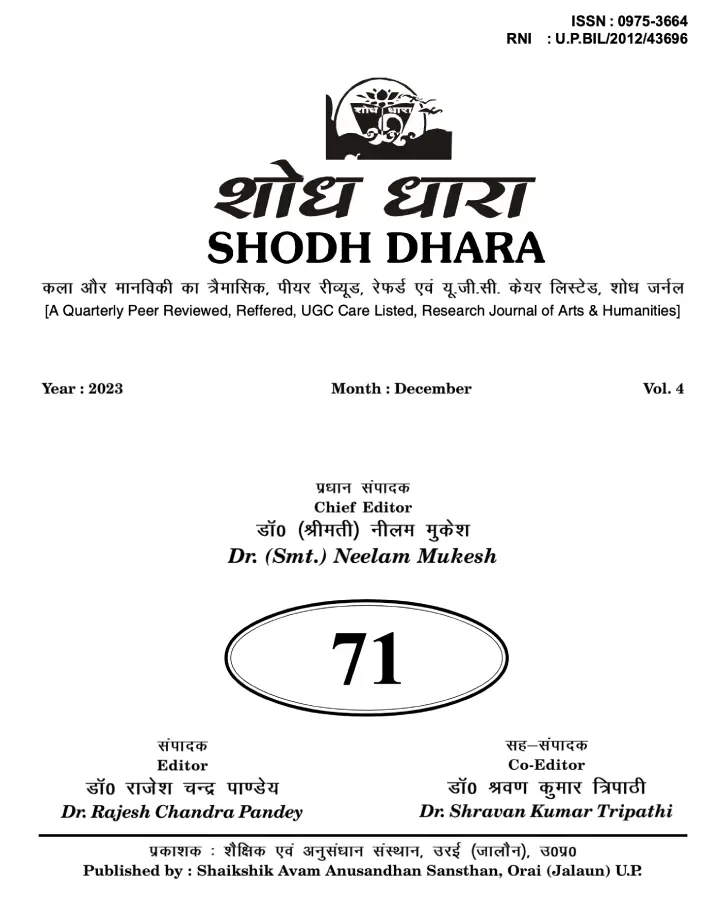 ISSN : 0975-3664
RNI : U.P.BIL/2012/43696

शोध धारा

शोध धारा
SHODH DHARA

कला और मानविकी का त्रैमासिक, पीयर रीव्यूड, रेफर्ड एवं यू.जी.सी. केयर लिस्टेड, शोध जर्नल
[A Quarterly Peer Reviewed, Reffered, UGC Care Listed, Research Journal of Arts & Humanities]

Year : 2023 Month : December Vol. 4

प्रधान संपादक
Chief Editor
डॉ0 (श्रीमती) नीलम मुकेश
Dr. (Smt.) Neelam Mukesh

71

संपादक
Editor
डॉ0 राजेश चन्द्र पाण्डेय
Dr. Rajesh Chandra Pandey

सह–संपादक
Co-Editor
डॉ0 श्रवण कुमार त्रिपाठी
Dr. Shravan Kumar Tripathi

प्रकाशक : शैक्षिक एवं अनुसंधान संस्थान, उरई (जालौन), उ0प्र0
Published by : Shaikshik Avam Anusandhan Sansthan, Orai (Jalaun) U.P.